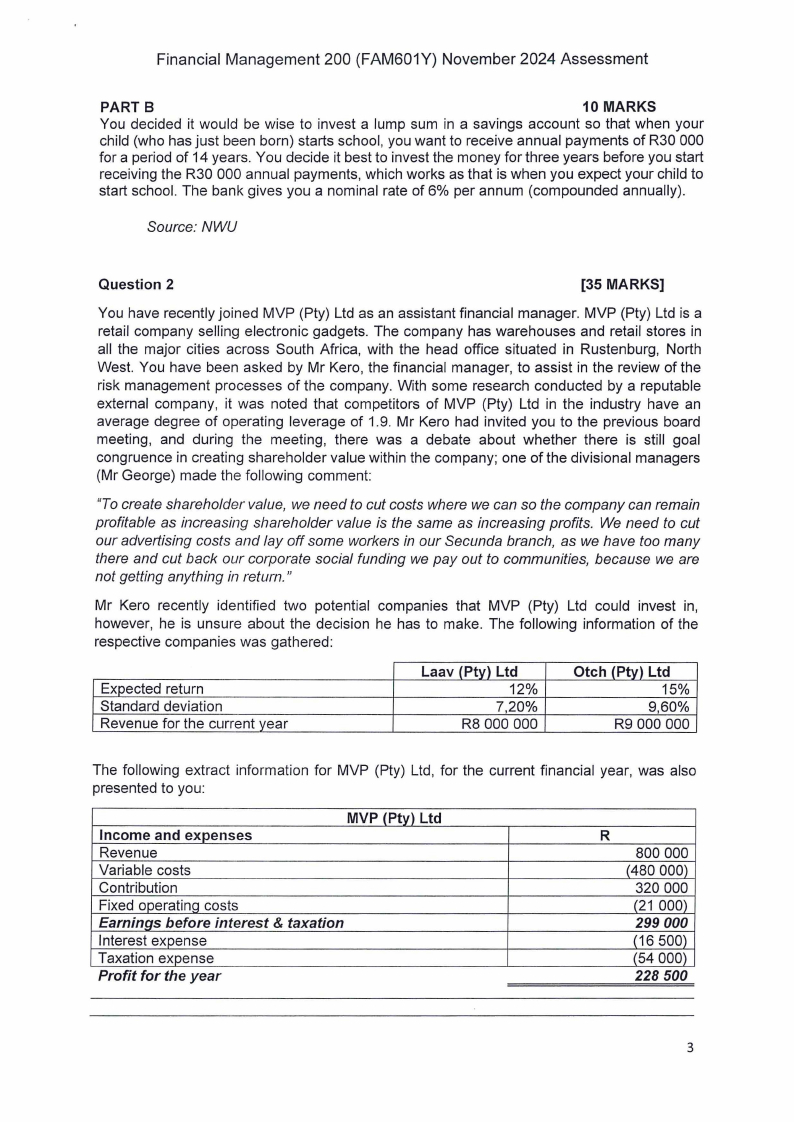 Financial Management 200 (FAM601Y) November 2024 Assessment

PART B 10 MARKS
You decided it would be wise to invest a lump sum in a savings account so that when your child (who has just been born) starts school, you want to receive annual payments of R30 000 for a period of 14 years. You decide it best to invest the money for three years before you start receiving the R30 000 annual payments, which works as that is when you expect your child to start school. The bank gives you a nominal rate of 6% per annum (compounded annually).

Source: NWU

Question 2 [35 MARKS]

You have recently joined MVP (Pty) Ltd as an assistant financial manager. MVP (Pty) Ltd is a retail company selling electronic gadgets. The company has warehouses and retail stores in all the major cities across South Africa, with the head office situated in Rustenburg, North West. You have been asked by Mr Kero, the financial manager, to assist in the review of the risk management processes of the company. With some research conducted by a reputable external company, it was noted that competitors of MVP (Pty) Ltd in the industry have an average degree of operating leverage of 1.9. Mr Kero had invited you to the previous board meeting, and during the meeting, there was a debate about whether there is still goal congruence in creating shareholder value within the company; one of the divisional managers (Mr George) made the following comment:

"To create shareholder value, we need to cut costs where we can so the company can remain profitable as increasing shareholder value is the same as increasing profits. We need to cut our advertising costs and lay off some workers in our Secunda branch, as we have too many there and cut back our corporate social funding we pay out to communities, because we are not getting anything in return."

Mr Kero recently identified two potential companies that MVP (Pty) Ltd could invest in, however, he is unsure about the decision he has to make. The following information of the respective companies was gathered:

| | Laav (Pty) Ltd | Otch (Pty) Ltd |
|---|---|---|
| Expected return | 12% | 15% |
| Standard deviation | 7,20% | 9,60% |
| Revenue for the current year | R8 000 000 | R9 000 000 |

The following extract information for MVP (Pty) Ltd, for the current financial year, was also presented to you:

| MVP (Pty) Ltd | |
|---|---|
| Income and expenses | R |
| Revenue | 800 000 |
| Variable costs | (480 000) |
| Contribution | 320 000 |
| Fixed operating costs | (21 000) |
| Earnings before interest & taxation | 299 000 |
| Interest expense | (16 500) |
| Taxation expense | (54 000) |
| Profit for the year | 228 500 |

3